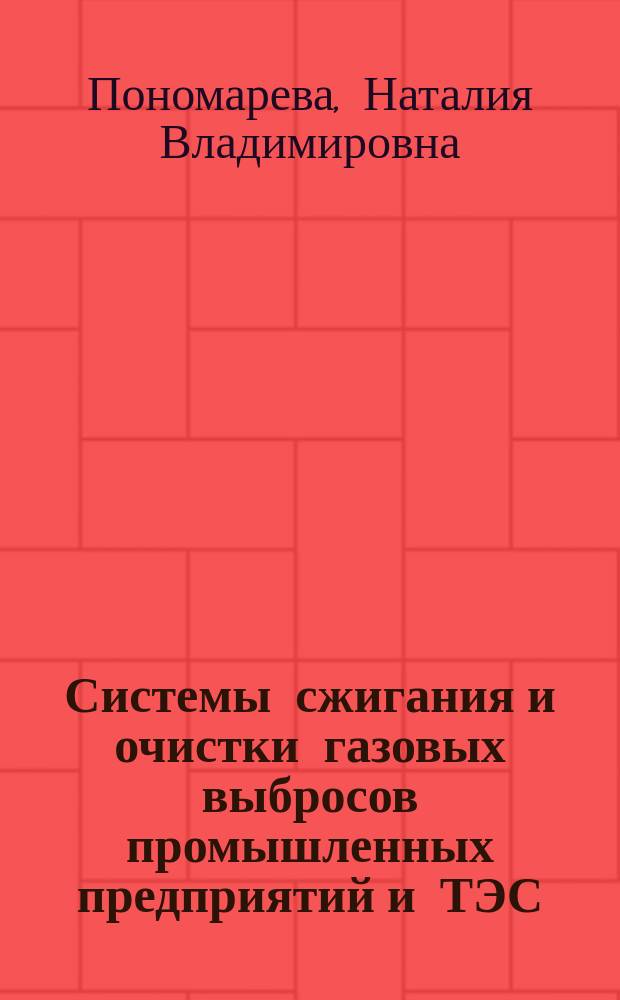 Пономарева, Наталия Владимировна

Системы сжигания и очистки газовых выбросов промышленных предприятий и ТЭС